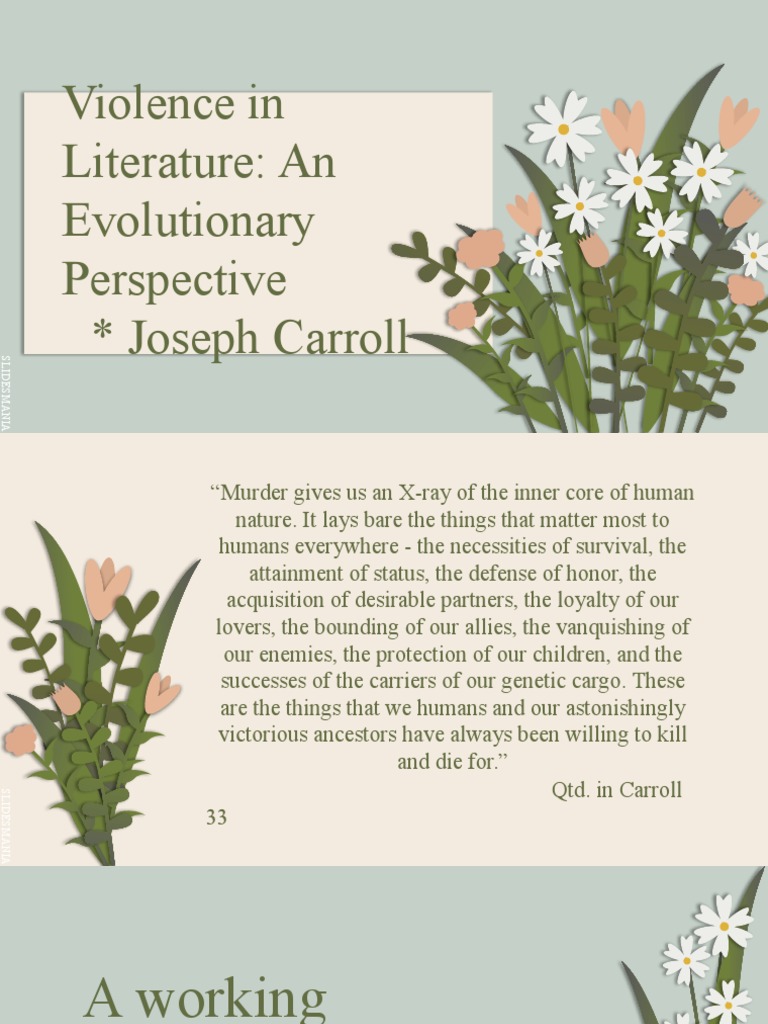 Violence in Literature: An Evolutionary Perspective
* Joseph Carroll

SLIDESMANIA

“Murder gives us an X-ray of the inner core of human nature. It lays bare the things that matter most to humans everywhere - the necessities of survival, the attainment of status, the defense of honor, the acquisition of desirable partners, the loyalty of our lovers, the bounding of our allies, the vanquishing of our enemies, the protection of our children, and the successes of the carriers of our genetic cargo. These are the things that we humans and our astonishingly victorious ancestors have always been willing to kill and die for.”
Qtd. in Carroll
33

SLIDESMANIA

A working